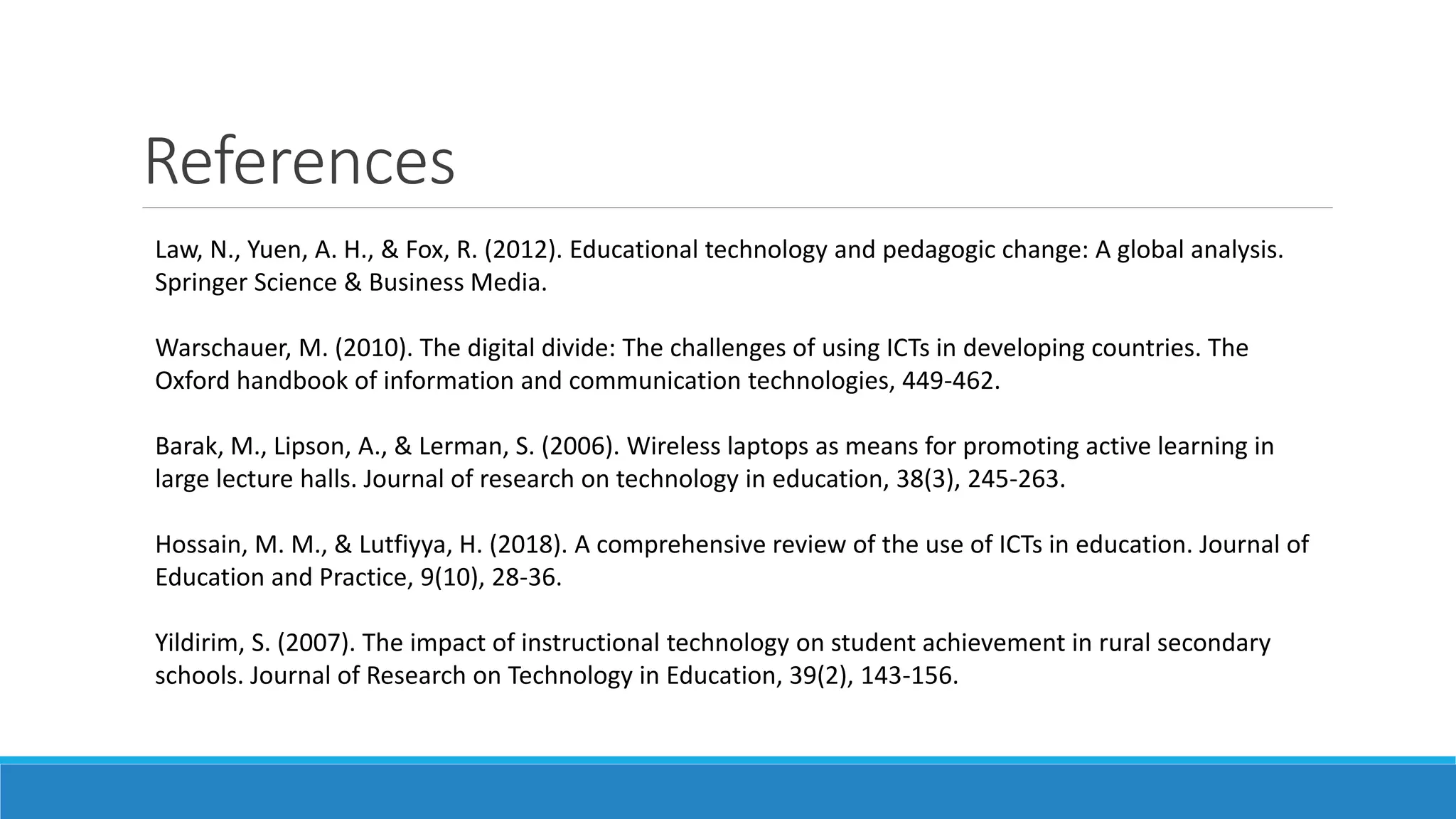 References

Law, N., Yuen, A. H., & Fox, R. (2012). Educational technology and pedagogic change: A global analysis. Springer Science & Business Media.

Warschauer, M. (2010). The digital divide: The challenges of using ICTs in developing countries. The Oxford handbook of information and communication technologies, 449-462.

Barak, M., Lipson, A., & Lerman, S. (2006). Wireless laptops as means for promoting active learning in large lecture halls. Journal of research on technology in education, 38(3), 245-263.

Hossain, M. M., & Lutfiyya, H. (2018). A comprehensive review of the use of ICTs in education. Journal of Education and Practice, 9(10), 28-36.

Yildirim, S. (2007). The impact of instructional technology on student achievement in rural secondary schools. Journal of Research on Technology in Education, 39(2), 143-156.